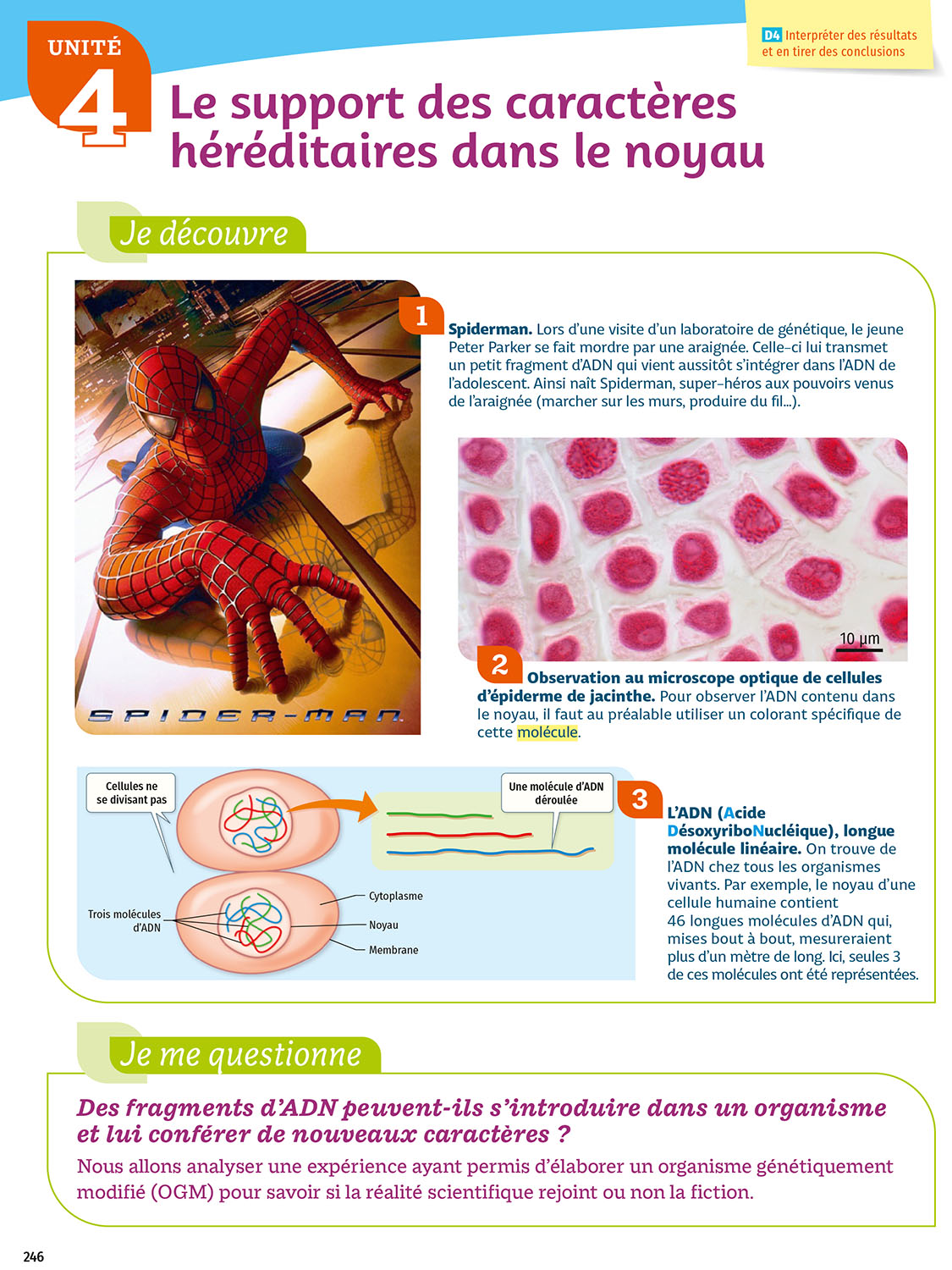 UNITÉ 4

D4 Interpréter des résultats et en tirer des conclusions

Le support des caractères héréditaires dans le noyau

Je découvre

SPIDER-MAN

1 Spiderman. Lors d'une visite d'un laboratoire de génétique, le jeune Peter Parker se fait mordre par une araignée. Celle-ci lui transmet un petit fragment d'ADN qui vient aussitôt s'intégrer dans l'ADN de l'adolescent. Ainsi naît Spiderman, super-héros aux pouvoirs venus de l'araignée (marcher sur les murs, produire du fil...).

10 µm

2 Observation au microscope optique de cellules d'épiderme de jacinthe. Pour observer l'ADN contenu dans le noyau, il faut au préalable utiliser un colorant spécifique de cette molécule.

Cellules ne se divisant pas

Une molécule d'ADN déroulée

Trois molécules d'ADN

Cytoplasme

Noyau

Membrane

3 L'ADN (Acide DésoxyriboNucléique), longue molécule linéaire. On trouve de l'ADN chez tous les organismes vivants. Par exemple, le noyau d'une cellule humaine contient 46 longues molécules d'ADN qui, mises bout à bout, mesureraient plus d'un mètre de long. Ici, seules 3 de ces molécules ont été représentées.

Je me questionne

Des fragments d'ADN peuvent-ils s'introduire dans un organisme et lui conférer de nouveaux caractères ?

Nous allons analyser une expérience ayant permis d'élaborer un organisme génétiquement modifié (OGM) pour savoir si la réalité scientifique rejoint ou non la fiction.

246